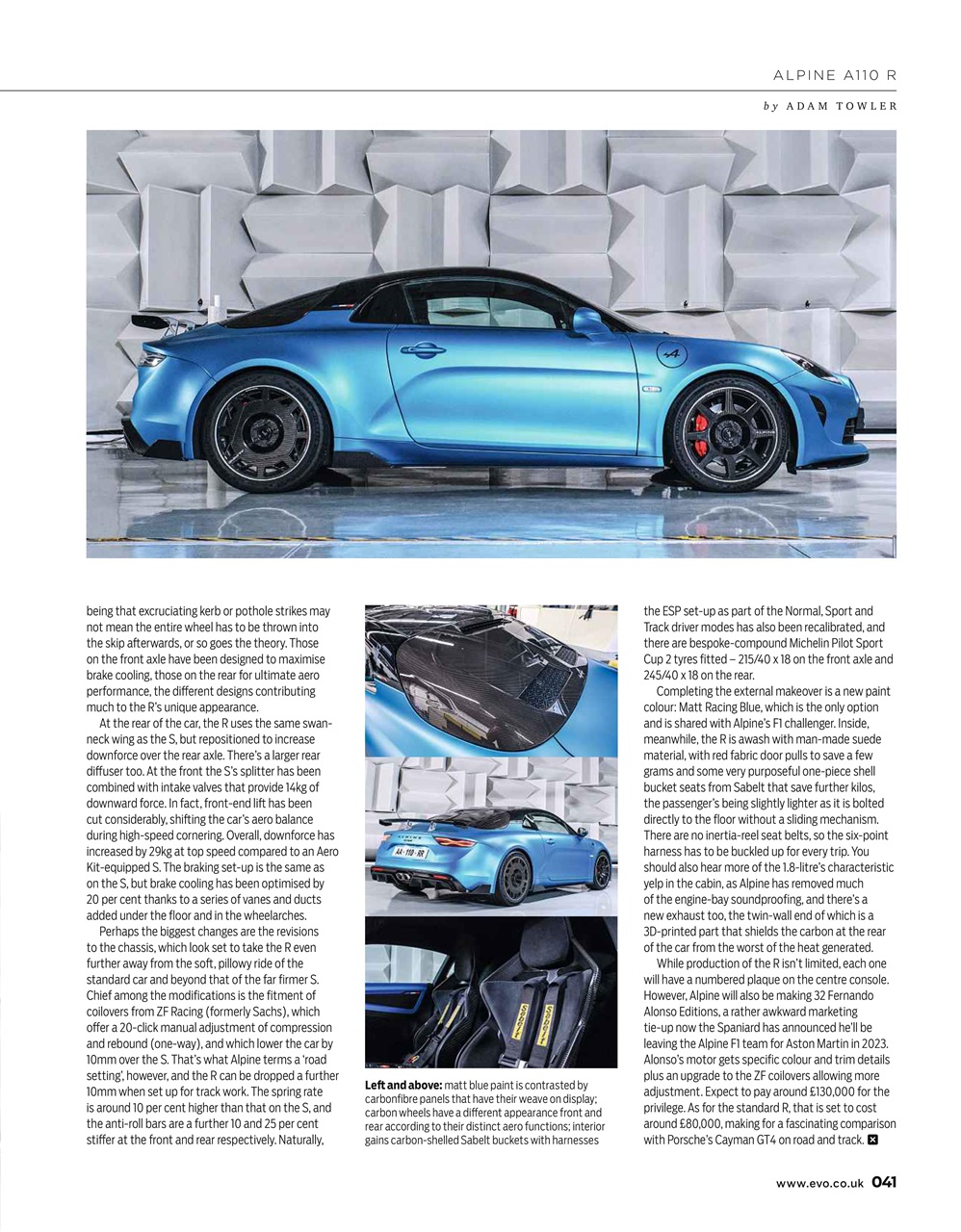 ALPINE A110 R

by ADAM TOWLER

being that excruciating kerb or pothole strikes may not mean the entire wheel has to be thrown into the skip afterwards, or so goes the theory. Those on the front axle have been designed to maximise brake cooling, those on the rear for ultimate aero performance, the different designs contributing much to the R's unique appearance.

At the rear of the car, the R uses the same swan-neck wing as the S, but repositioned to increase downforce over the rear axle. There's a larger rear diffuser too. At the front the S's splitter has been combined with intake valves that provide 14kg of downward force. In fact, front-end lift has been cut considerably, shifting the car's aero balance during high-speed cornering. Overall, downforce has increased by 29kg at top speed compared to an Aero Kit-equipped S. The braking set-up is the same as on the S, but brake cooling has been optimised by 20 per cent thanks to a series of vanes and ducts added under the floor and in the wheelarches.

Perhaps the biggest changes are the revisions to the chassis, which look set to take the R even further away from the soft, pillowy ride of the standard car and beyond that of the far firmer S. Chief among the modifications is the fitment of coilovers from ZF Racing (formerly Sachs), which offer a 20-click manual adjustment of compression and rebound (one-way), and which lower the car by 10mm over the S. That's what Alpine terms a 'road setting', however, and the R can be dropped a further 10mm when set up for track work. The spring rate is around 10 per cent higher than that on the S, and the anti-roll bars are a further 10 and 25 per cent stiffer at the front and rear respectively. Naturally,

AA-110-RR

Left and above: matt blue paint is contrasted by carbonfibre panels that have their weave on display; carbon wheels have a different appearance front and rear according to their distinct aero functions; interior gains carbon-shelled Sabelt buckets with harnesses

the ESP set-up as part of the Normal, Sport and Track driver modes has also been recalibrated, and there are bespoke-compound Michelin Pilot Sport Cup 2 tyres fitted – 215/40 x 18 on the front axle and 245/40 x 18 on the rear.

Completing the external makeover is a new paint colour: Matt Racing Blue, which is the only option and is shared with Alpine's F1 challenger. Inside, meanwhile, the R is awash with man-made suede material, with red fabric door pulls to save a few grams and some very purposeful one-piece shell bucket seats from Sabelt that save further kilos, the passenger's being slightly lighter as it is bolted directly to the floor without a sliding mechanism. There are no inertia-reel seat belts, so the six-point harness has to be buckled up for every trip. You should also hear more of the 1.8-litre's characteristic yelp in the cabin, as Alpine has removed much of the engine-bay soundproofing, and there's a new exhaust too, the twin-wall end of which is a 3D-printed part that shields the carbon at the rear of the car from the worst of the heat generated.

While production of the R isn't limited, each one will have a numbered plaque on the centre console. However, Alpine will also be making 32 Fernando Alonso Editions, a rather awkward marketing tie-up now the Spaniard has announced he'll be leaving the Alpine F1 team for Aston Martin in 2023. Alonso's motor gets specific colour and trim details plus an upgrade to the ZF coilovers allowing more adjustment. Expect to pay around £130,000 for the privilege. As for the standard R, that is set to cost around £80,000, making for a fascinating comparison with Porsche's Cayman GT4 on road and track.

www.evo.co.uk 041